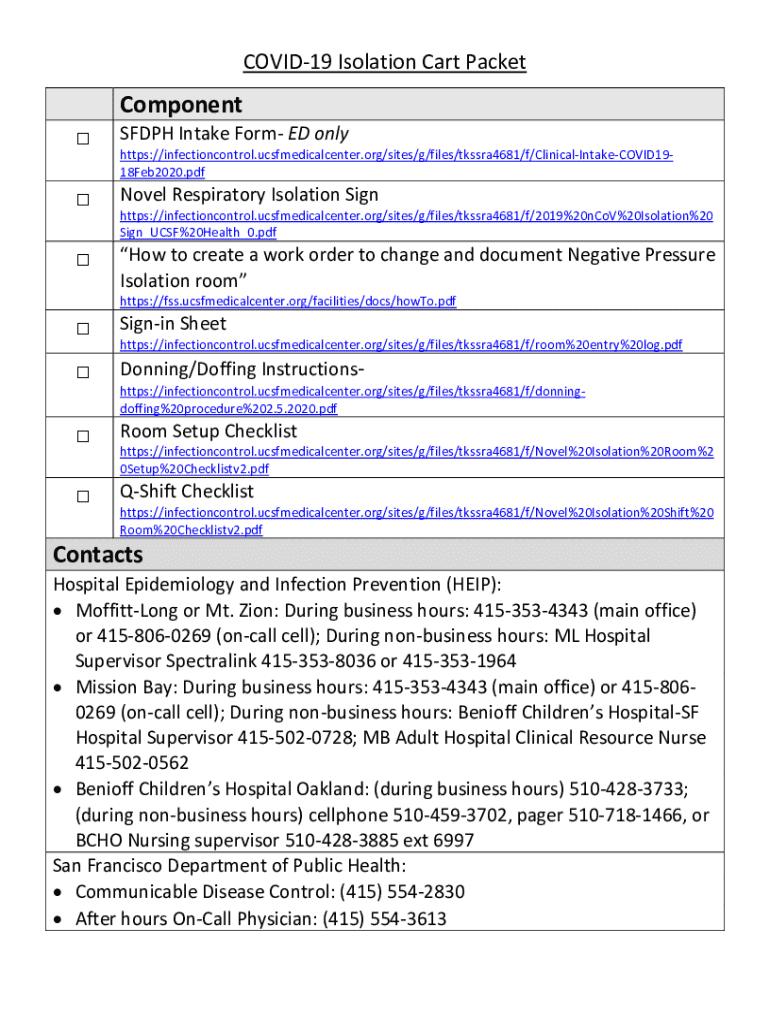 COVID-19 Isolation Cart Packet

| | Component |
|---|---|
| ☐ | SFDPH Intake Form- ED only https://infectioncontrol.ucsfmedicalcenter.org/sites/g/files/tkssra4681/f/Clinical-Intake-COVID19-18Feb2020.pdf |
| ☐ | Novel Respiratory Isolation Sign https://infectioncontrol.ucsfmedicalcenter.org/sites/g/files/tkssra4681/f/2019%20nCoV%20Isolation%20Sign_UCSF%20Health_0.pdf |
| ☐ | "How to create a work order to change and document Negative Pressure Isolation room" https://fss.ucsfmedicalcenter.org/facilities/docs/howTo.pdf |
| ☐ | Sign-in Sheet https://infectioncontrol.ucsfmedicalcenter.org/sites/g/files/tkssra4681/f/room%20entry%20log.pdf |
| ☐ | Donning/Doffing Instructions- https://infectioncontrol.ucsfmedicalcenter.org/sites/g/files/tkssra4681/f/donning-doffing%20procedure%202.5.2020.pdf |
| ☐ | Room Setup Checklist https://infectioncontrol.ucsfmedicalcenter.org/sites/g/files/tkssra4681/f/Novel%20Isolation%20Room%20Setup%20Checklistv2.pdf |
| ☐ | Q-Shift Checklist https://infectioncontrol.ucsfmedicalcenter.org/sites/g/files/tkssra4681/f/Novel%20Isolation%20Shift%20Room%20Checklistv2.pdf |

Contacts

Hospital Epidemiology and Infection Prevention (HEIP):
• Moffitt-Long or Mt. Zion: During business hours: 415-353-4343 (main office) or 415-806-0269 (on-call cell); During non-business hours: ML Hospital Supervisor Spectralink 415-353-8036 or 415-353-1964
• Mission Bay: During business hours: 415-353-4343 (main office) or 415-806-0269 (on-call cell); During non-business hours: Benioff Children's Hospital-SF Hospital Supervisor 415-502-0728; MB Adult Hospital Clinical Resource Nurse 415-502-0562
• Benioff Children's Hospital Oakland: (during business hours) 510-428-3733; (during non-business hours) cellphone 510-459-3702, pager 510-718-1466, or BCHO Nursing supervisor 510-428-3885 ext 6997

San Francisco Department of Public Health:
• Communicable Disease Control: (415) 554-2830
• After hours On-Call Physician: (415) 554-3613